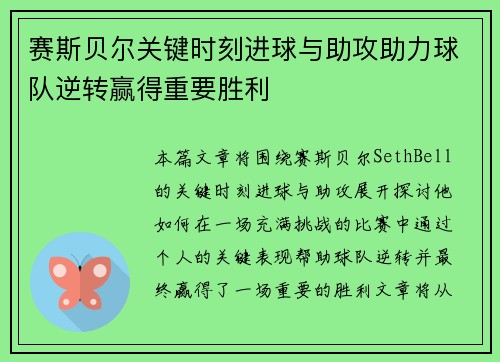 赛斯贝尔关键时刻进球与助攻助力球队逆转赢得重要胜利

本篇文章将围绕赛斯贝尔SethBell的关键时刻进球与助攻展开探讨他如何在一场充满挑战的比赛中通过个人的关键表现帮助球队逆转并最终赢得了一场重要的胜利文章将从